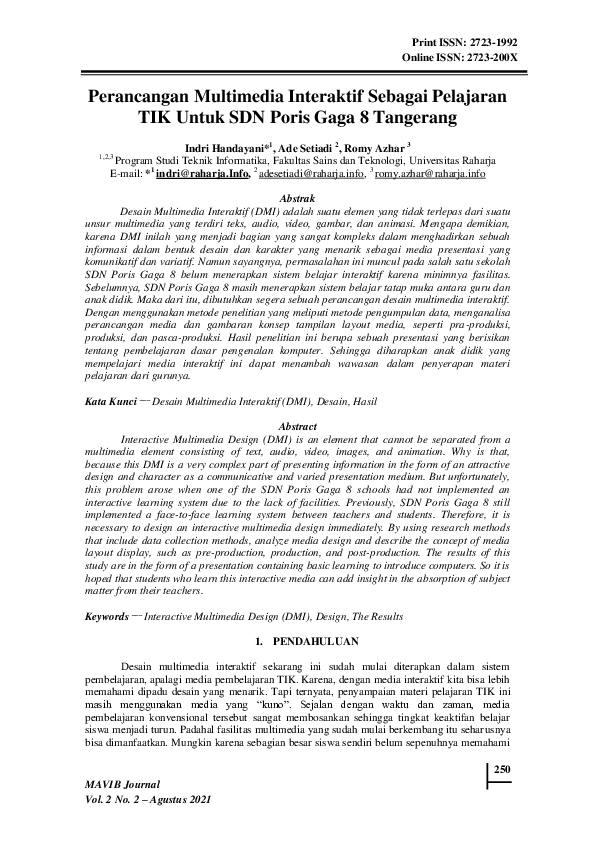 Print ISSN: 2723-1992
Online ISSN: 2723-200X

Perancangan Multimedia Interaktif Sebagai Pelajaran TIK Untuk SDN Poris Gaga 8 Tangerang

Indri Handayani*$^1$, Ade Setiadi $^2$, Romy Azhar $^3$
$^{1,2,3}$ Program Studi Teknik Informatika, Fakultas Sains dan Teknologi, Universitas Raharja
E-mail: *$^1$ indri@raharja.Info, $^2$ adesetiadi@raharja.info, $^3$ romy.azhar@raharja.info

Abstrak

Desain Multimedia Interaktif (DMI) adalah suatu elemen yang tidak terlepas dari suatu unsur multimedia yang terdiri teks, audio, video, gambar, dan animasi. Mengapa demikian, karena DMI inilah yang menjadi bagian yang sangat kompleks dalam menghadirkan sebuah informasi dalam bentuk desain dan karakter yang menarik sebagai media presentasi yang komunikatif dan variatif. Namun sayangnya, permasalahan ini muncul pada salah satu sekolah SDN Poris Gaga 8 belum menerapkan sistem belajar interaktif karena minimnya fasilitas. Sebelumnya, SDN Poris Gaga 8 masih menerapkan sistem belajar tatap muka antara guru dan anak didik. Maka dari itu, dibutuhkan segera sebuah perancangan desain multimedia interaktif. Dengan menggunakan metode penelitian yang meliputi metode pengumpulan data, menganalisa perancangan media dan gambaran konsep tampilan layout media, seperti pra-produksi, produksi, dan pasca-produksi. Hasil penelitian ini berupa sebuah presentasi yang berisikan tentang pembelajaran dasar pengenalan komputer. Sehingga diharapkan anak didik yang mempelajari media interaktif ini dapat menambah wawasan dalam penyerapan materi pelajaran dari gurunya.

Kata Kunci — Desain Multimedia Interaktif (DMI), Desain, Hasil

Abstract

Interactive Multimedia Design (DMI) is an element that cannot be separated from a multimedia element consisting of text, audio, video, images, and animation. Why is that, because this DMI is a very complex part of presenting information in the form of an attractive design and character as a communicative and varied presentation medium. But unfortunately, this problem arose when one of the SDN Poris Gaga 8 schools had not implemented an interactive learning system due to the lack of facilities. Previously, SDN Poris Gaga 8 still implemented a face-to-face learning system between teachers and students. Therefore, it is necessary to design an interactive multimedia design immediately. By using research methods that include data collection methods, analyze media design and describe the concept of media layout display, such as pre-production, production, and post-production. The results of this study are in the form of a presentation containing basic learning to introduce computers. So it is hoped that students who learn this interactive media can add insight in the absorption of subject matter from their teachers.

Keywords — Interactive Multimedia Design (DMI), Design, The Results

1. PENDAHULUAN

Desain multimedia interaktif sekarang ini sudah mulai diterapkan dalam sistem pembelajaran, apalagi media pembelajaran TIK. Karena, dengan media interaktif kita bisa lebih memahami dipadu desain yang menarik. Tapi ternyata, penyampaian materi pelajaran TIK ini masih menggunakan media yang "kuno". Sejalan dengan waktu dan zaman, media pembelajaran konvensional tersebut sangat membosankan sehingga tingkat keaktifan belajar siswa menjadi turun. Padahal fasilitas multimedia yang sudah mulai berkembang itu seharusnya bisa dimanfaatkan. Mungkin karena sebagian besar siswa sendiri belum sepenuhnya memahami

250

MAVIB Journal
Vol. 2 No. 2 – Agustus 2021